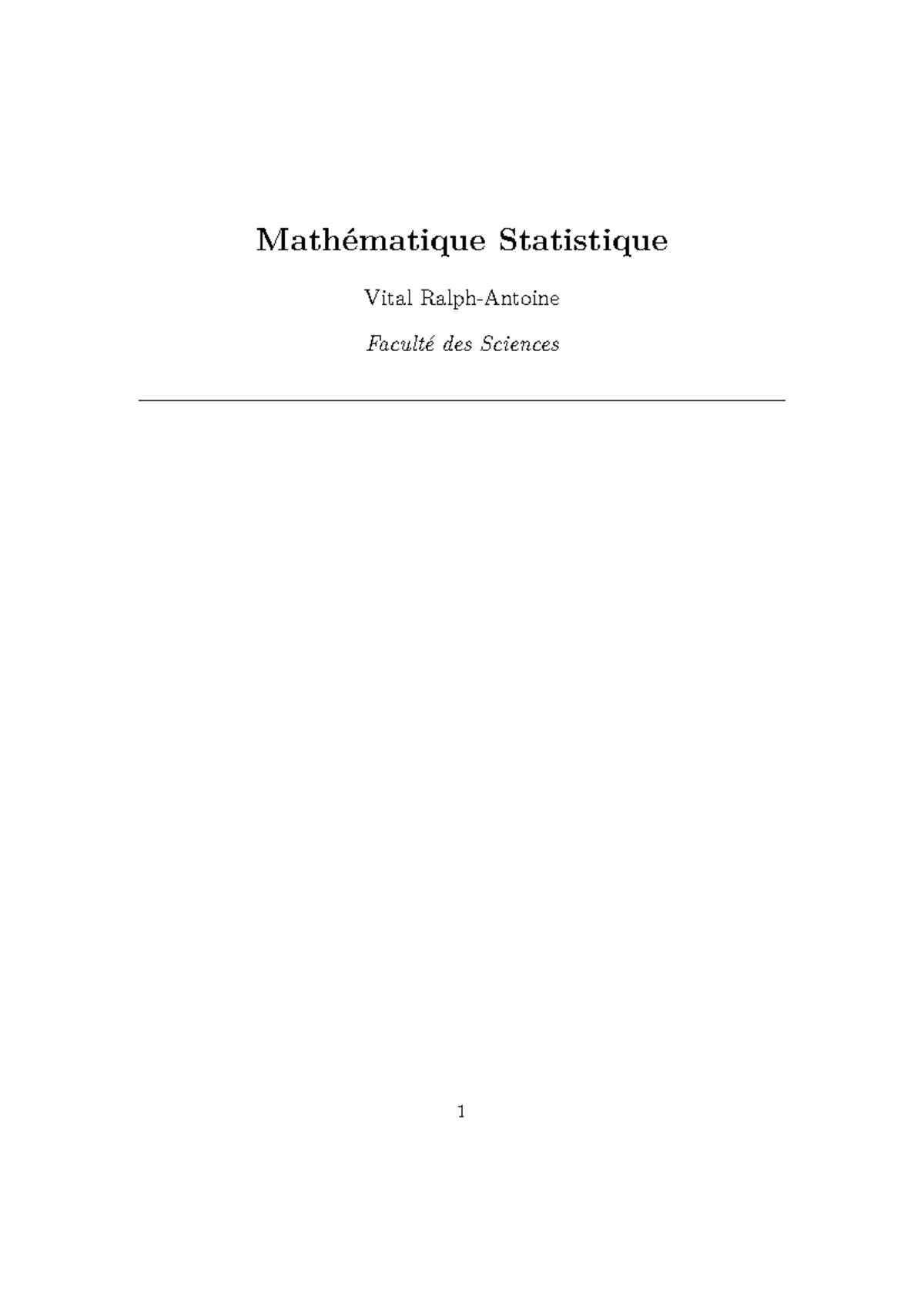 Mathématique Statistique

Vital Ralph-Antoine

Faculté des Sciences

1